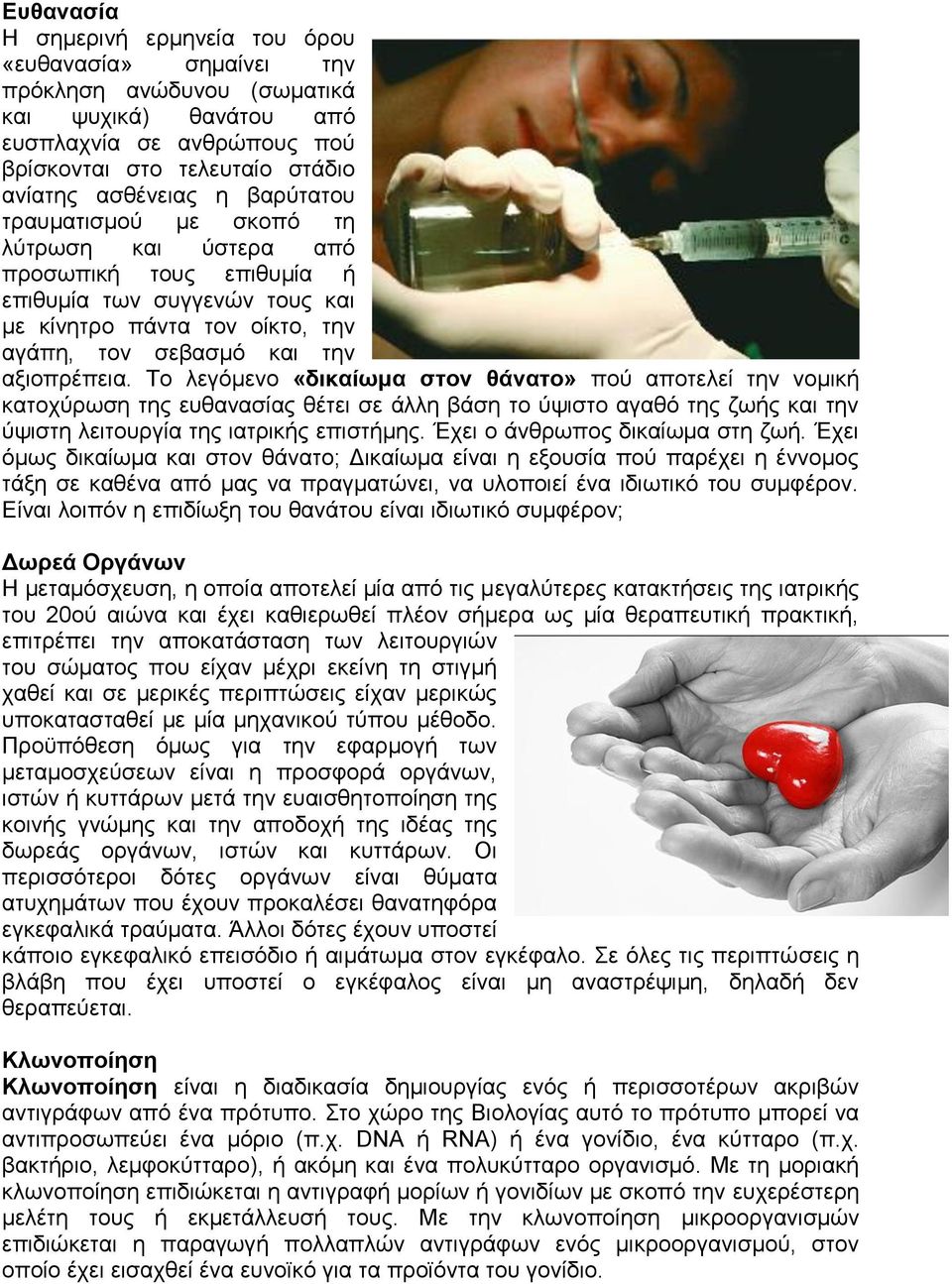 Ευθανασία

Η σημερινή ερμηνεία του όρου «ευθανασία» σημαίνει την πρόκληση ανώδυνου (σωματικά και ψυχικά) θανάτου από ευσπλαχνία σε ανθρώπους πού βρίσκονται στο τελευταίο στάδιο ανίατης ασθένειας η βαρύτατου τραυματισμού με σκοπό τη λύτρωση και ύστερα από προσωπική τους επιθυμία ή επιθυμία των συγγενών τους και με κίνητρο πάντα τον οίκτο, την αγάπη, τον σεβασμό και την αξιοπρέπεια. Το λεγόμενο «δικαίωμα στον θάνατο» πού αποτελεί την νομική κατοχύρωση της ευθανασίας θέτει σε άλλη βάση το ύψιστο αγαθό της ζωής και την ύψιστη λειτουργία της ιατρικής επιστήμης. Έχει ο άνθρωπος δικαίωμα στη ζωή. Έχει όμως δικαίωμα και στον θάνατο; Δικαίωμα είναι η εξουσία πού παρέχει η έννομος τάξη σε καθένα από μας να πραγματώνει, να υλοποιεί ένα ιδιωτικό του συμφέρον. Είναι λοιπόν η επιδίωξη του θανάτου είναι ιδιωτικό συμφέρον;

Δωρεά Οργάνων

Η μεταμόσχευση, η οποία αποτελεί μία από τις μεγαλύτερες κατακτήσεις της ιατρικής του 20ού αιώνα και έχει καθιερωθεί πλέον σήμερα ως μία θεραπευτική πρακτική, επιτρέπει την αποκατάσταση των λειτουργιών του σώματος που είχαν μέχρι εκείνη τη στιγμή χαθεί και σε μερικές περιπτώσεις είχαν μερικώς υποκατασταθεί με μία μηχανικού τύπου μέθοδο. Προϋπόθεση όμως για την εφαρμογή των μεταμοσχεύσεων είναι η προσφορά οργάνων, ιστών ή κυττάρων μετά την ευαισθητοποίηση της κοινής γνώμης και την αποδοχή της ιδέας της δωρεάς οργάνων, ιστών και κυττάρων. Οι περισσότεροι δότες οργάνων είναι θύματα ατυχημάτων που έχουν προκαλέσει θανατηφόρα εγκεφαλικά τραύματα. Άλλοι δότες έχουν υποστεί κάποιο εγκεφαλικό επεισόδιο ή αιμάτωμα στον εγκέφαλο. Σε όλες τις περιπτώσεις η βλάβη που έχει υποστεί ο εγκέφαλος είναι μη αναστρέψιμη, δηλαδή δεν θεραπεύεται.

Κλωνοποίηση

Κλωνοποίηση είναι η διαδικασία δημιουργίας ενός ή περισσοτέρων ακριβών αντιγράφων από ένα πρότυπο. Στο χώρο της Βιολογίας αυτό το πρότυπο μπορεί να αντιπροσωπεύει ένα μόριο (π.χ. DNA ή RNA) ή ένα γονίδιο, ένα κύτταρο (π.χ. βακτήριο, λεμφοκύτταρο), ή ακόμη και ένα πολυκύτταρο οργανισμό. Με τη μοριακή κλωνοποίηση επιδιώκεται η αντιγραφή μορίων ή γονιδίων με σκοπό την ευχερέστερη μελέτη τους ή εκμετάλλευσή τους. Με την κλωνοποίηση μικροοργανισμών επιδιώκεται η παραγωγή πολλαπλών αντιγράφων ενός μικροοργανισμού, στον οποίο έχει εισαχθεί ένα ευνοϊκό για τα προϊόντα του γονίδιο.